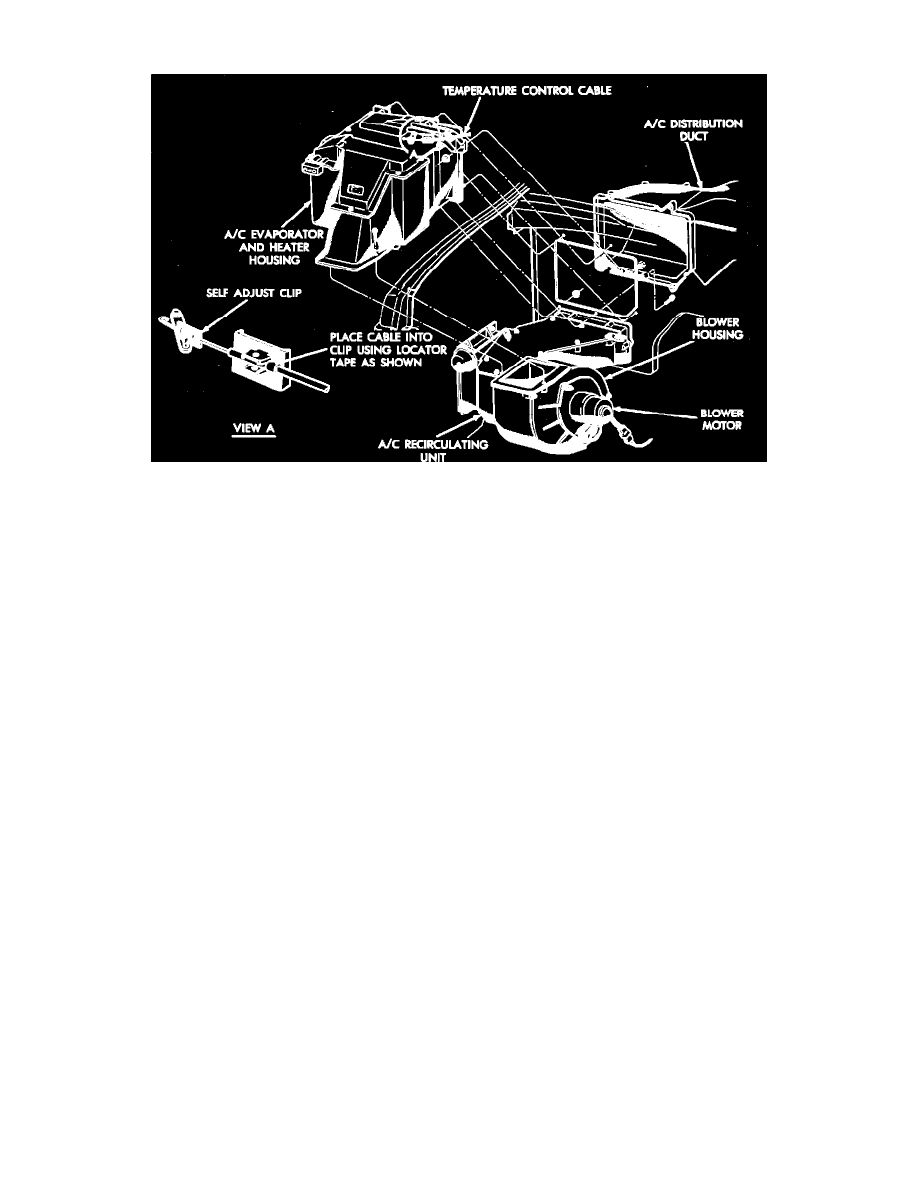 TEMPERATURE CONTROL CABLE

A/C DISTRIBUTION DUCT

A/C EVAPORATOR AND HEATER HOUSING

SELF ADJUST CLIP

PLACE CABLE INTO CLIP USING LOCATOR TAPE AS SHOWN

BLOWER HOUSING

BLOWER MOTOR

VIEW A

A/C RECIRCULATING UNIT